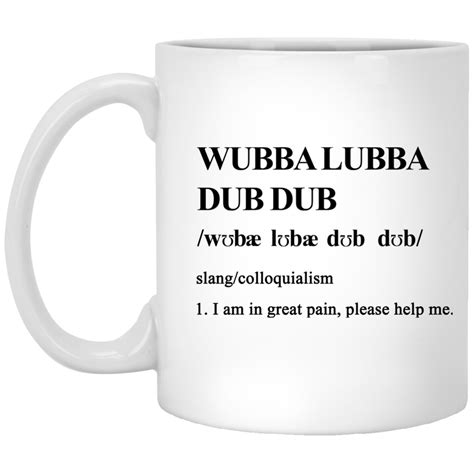 WUBBA LUBBA DUB DUB

/wʊbæ lʊbæ dʊb dʊb/

slang/colloquialism

1. I am in great pain, please help me.